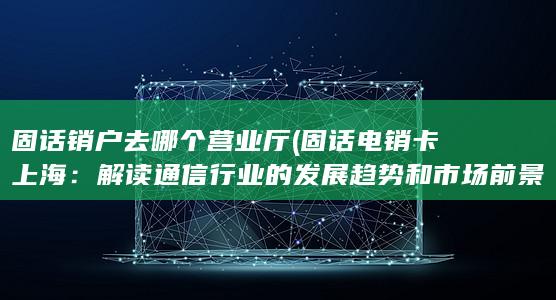 固话销户去哪个营业厅(固话电销卡上海：解读通信行业的发展趋势和市场前景